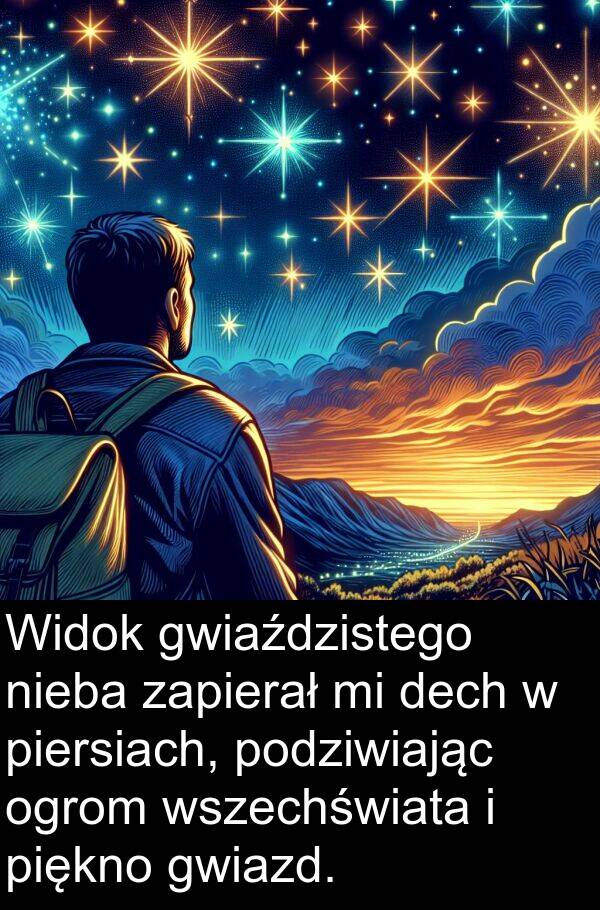 Widok gwiaździstego nieba zapierał mi dech w piersiach, podziwiając ogrom wszechświata i piękno gwiazd.